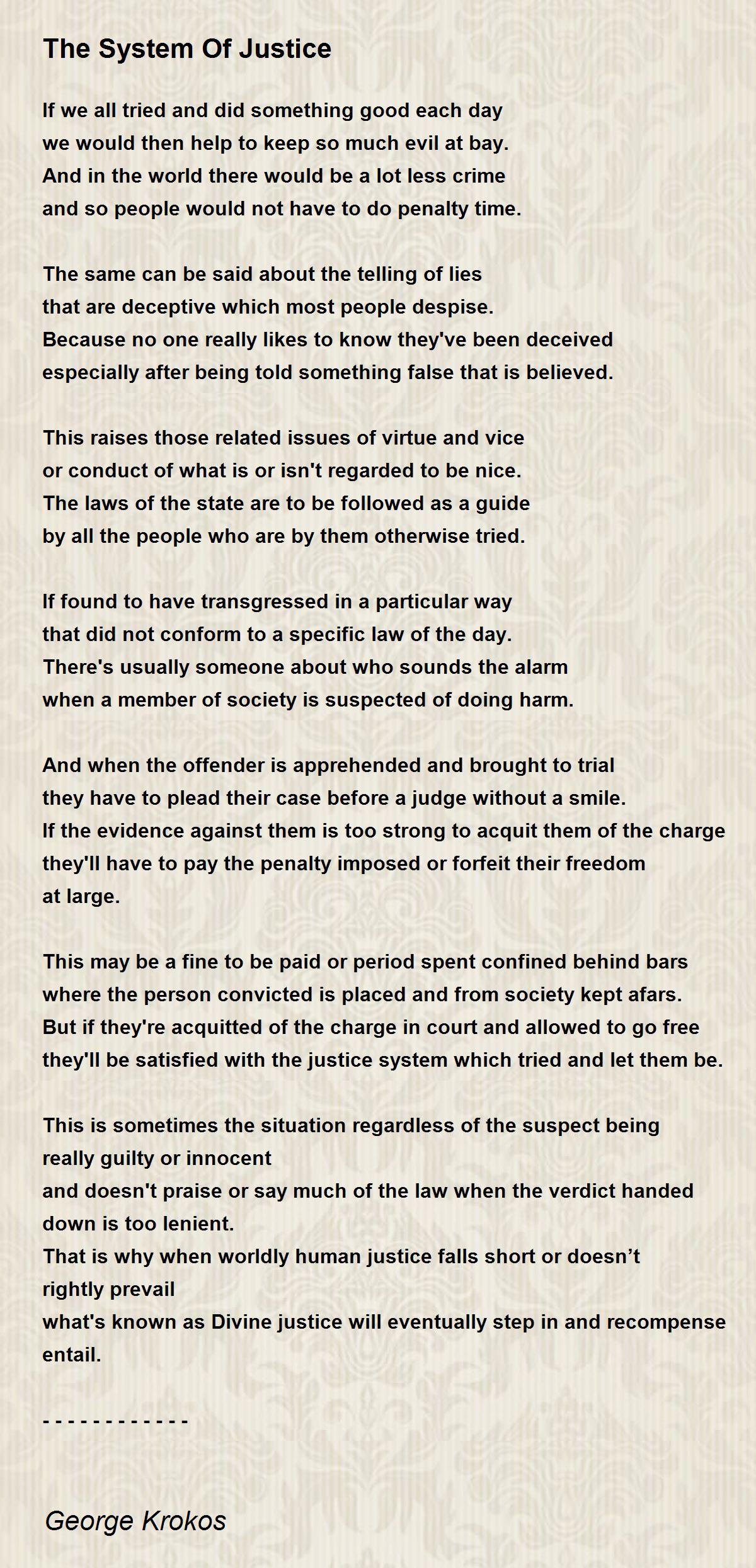 The System Of Justice

If we all tried and did something good each day
we would then help to keep so much evil at bay.
And in the world there would be a lot less crime
and so people would not have to do penalty time.

The same can be said about the telling of lies
that are deceptive which most people despise.
Because no one really likes to know they've been deceived
especially after being told something false that is believed.

This raises those related issues of virtue and vice
or conduct of what is or isn't regarded to be nice.
The laws of the state are to be followed as a guide
by all the people who are by them otherwise tried.

If found to have transgressed in a particular way
that did not conform to a specific law of the day.
There's usually someone about who sounds the alarm
when a member of society is suspected of doing harm.

And when the offender is apprehended and brought to trial
they have to plead their case before a judge without a smile.
If the evidence against them is too strong to acquit them of the charge
they'll have to pay the penalty imposed or forfeit their freedom
at large.

This may be a fine to be paid or period spent confined behind bars
where the person convicted is placed and from society kept afars.
But if they're acquitted of the charge in court and allowed to go free
they'll be satisfied with the justice system which tried and let them be.

This is sometimes the situation regardless of the suspect being
really guilty or innocent
and doesn't praise or say much of the law when the verdict handed
down is too lenient.
That is why when worldly human justice falls short or doesn’t
rightly prevail
what's known as Divine justice will eventually step in and recompense
entail.

- - - - - - - - - - - -

George Krokos